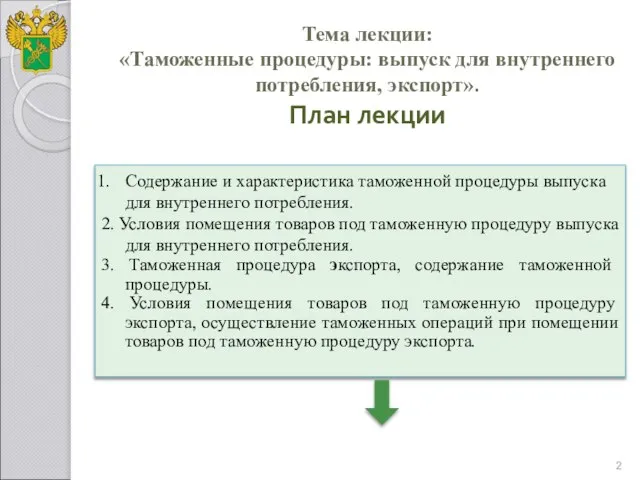 Тема лекции:
«Таможенные процедуры: выпуск для внутреннего потребления, экспорт».

План лекции

1. Содержание и характеристика таможенной процедуры выпуска для внутреннего потребления.
2. Условия помещения товаров под таможенную процедуру выпуска для внутреннего потребления.
3. Таможенная процедура экспорта, содержание таможенной процедуры.
4. Условия помещения товаров под таможенную процедуру экспорта, осуществление таможенных операций при помещении товаров под таможенную процедуру экспорта.

2